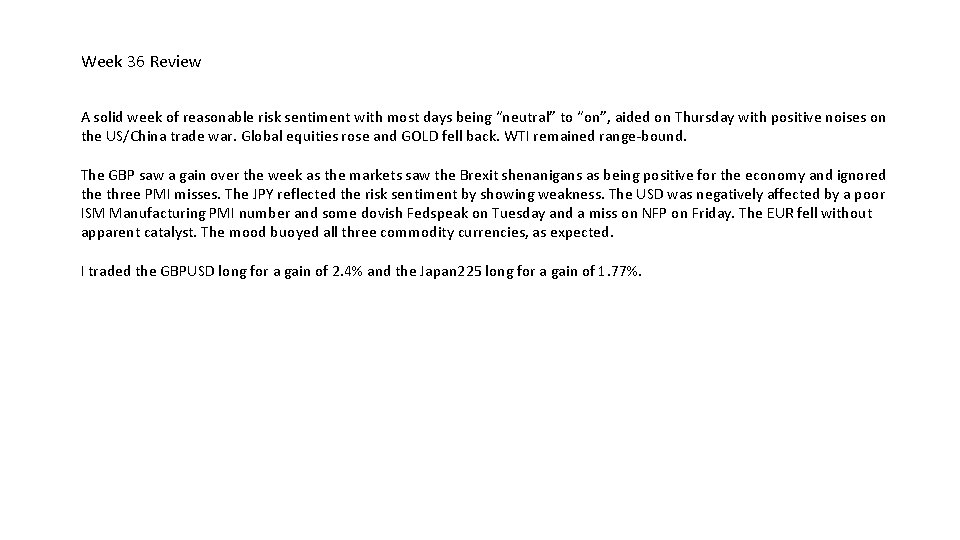 Week 36 Review

A solid week of reasonable risk sentiment with most days being "neutral" to "on", aided on Thursday with positive noises on the US/China trade war. Global equities rose and GOLD fell back. WTI remained range-bound.

The GBP saw a gain over the week as the markets saw the Brexit shenanigans as being positive for the economy and ignored the three PMI misses. The JPY reflected the risk sentiment by showing weakness. The USD was negatively affected by a poor ISM Manufacturing PMI number and some dovish Fedspeak on Tuesday and a miss on NFP on Friday. The EUR fell without apparent catalyst. The mood buoyed all three commodity currencies, as expected.

I traded the GBPUSD long for a gain of 2.4% and the Japan225 long for a gain of 1.77%.